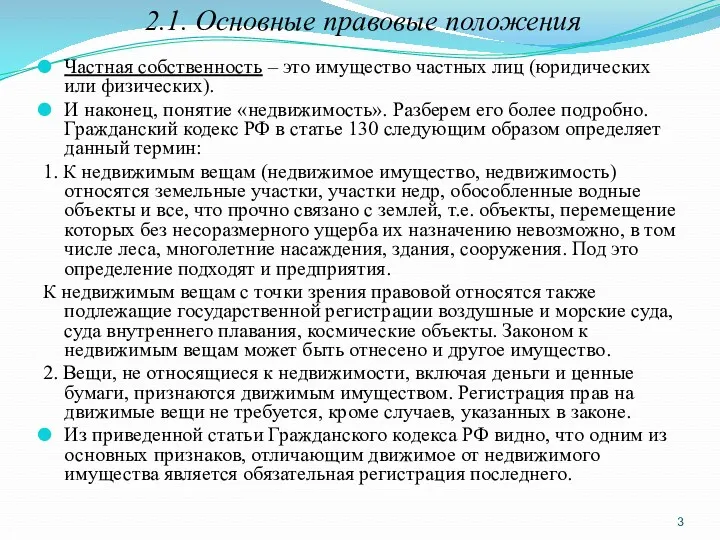 2.1. Основные правовые положения

Частная собственность – это имущество частных лиц (юридических или физических).

И наконец, понятие «недвижимость». Разберем его более подробно. Гражданский кодекс РФ в статье 130 следующим образом определяет данный термин:

1. К недвижимым вещам (недвижимое имущество, недвижимость) относятся земельные участки, участки недр, обособленные водные объекты и все, что прочно связано с землей, т.е. объекты, перемещение которых без несоразмерного ущерба их назначению невозможно, в том числе леса, многолетние насаждения, здания, сооружения. Под это определение подходят и предприятия.

К недвижимым вещам с точки зрения правовой относятся также подлежащие государственной регистрации воздушные и морские суда, суда внутреннего плавания, космические объекты. Законом к недвижимым вещам может быть отнесено и другое имущество.

2. Вещи, не относящиеся к недвижимости, включая деньги и ценные бумаги, признаются движимым имуществом. Регистрация прав на движимые вещи не требуется, кроме случаев, указанных в законе.

Из приведенной статьи Гражданского кодекса РФ видно, что одним из основных признаков, отличающим движимое от недвижимого имущества является обязательная регистрация последнего.

3